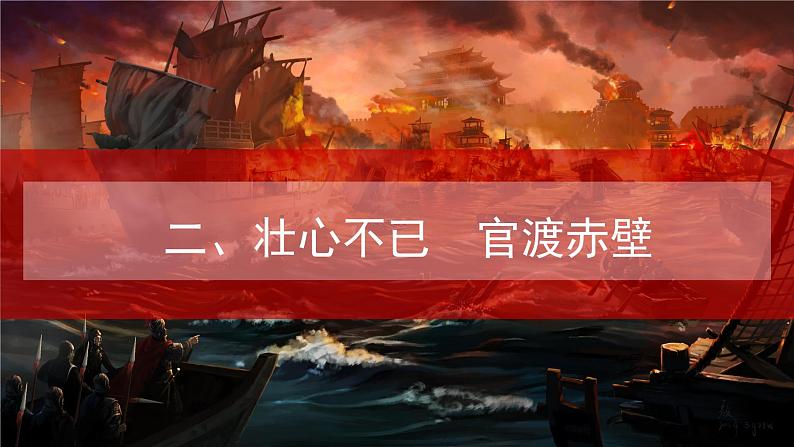 二、壮心不已　官渡赤壁